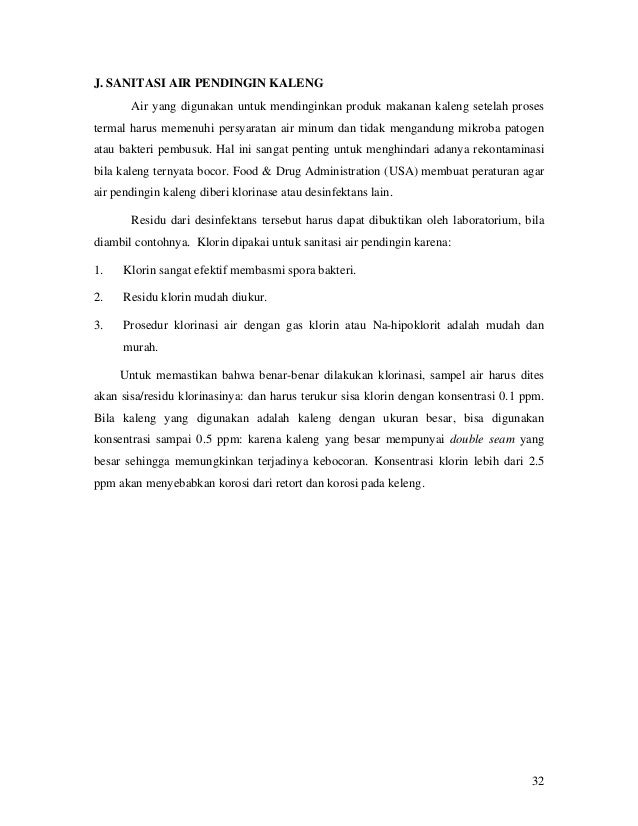 J. SANITASI AIR PENDINGIN KALENG

Air yang digunakan untuk mendinginkan produk makanan kaleng setelah proses termal harus memenuhi persyaratan air minum dan tidak mengandung mikroba patogen atau bakteri pembusuk. Hal ini sangat penting untuk menghindari adanya rekontaminasi bila kaleng ternyata bocor. Food & Drug Administration (USA) membuat peraturan agar air pendingin kaleng diberi klorinase atau desinfektans lain.

Residu dari desinfektans tersebut harus dapat dibuktikan oleh laboratorium, bila diambil contohnya. Klorin dipakai untuk sanitasi air pendingin karena:

1. Klorin sangat efektif membasmi spora bakteri.

2. Residu klorin mudah diukur.

3. Prosedur klorinasi air dengan gas klorin atau Na-hipoklorit adalah mudah dan murah.

Untuk memastikan bahwa benar-benar dilakukan klorinasi, sampel air harus dites akan sisa/residu klorinasinya: dan harus terukur sisa klorin dengan konsentrasi 0.1 ppm. Bila kaleng yang digunakan adalah kaleng dengan ukuran besar, bisa digunakan konsentrasi sampai 0.5 ppm: karena kaleng yang besar mempunyai double seam yang besar sehingga memungkinkan terjadinya kebocoran. Konsentrasi klorin lebih dari 2.5 ppm akan menyebabkan korosi dari retort dan korosi pada keleng.

32